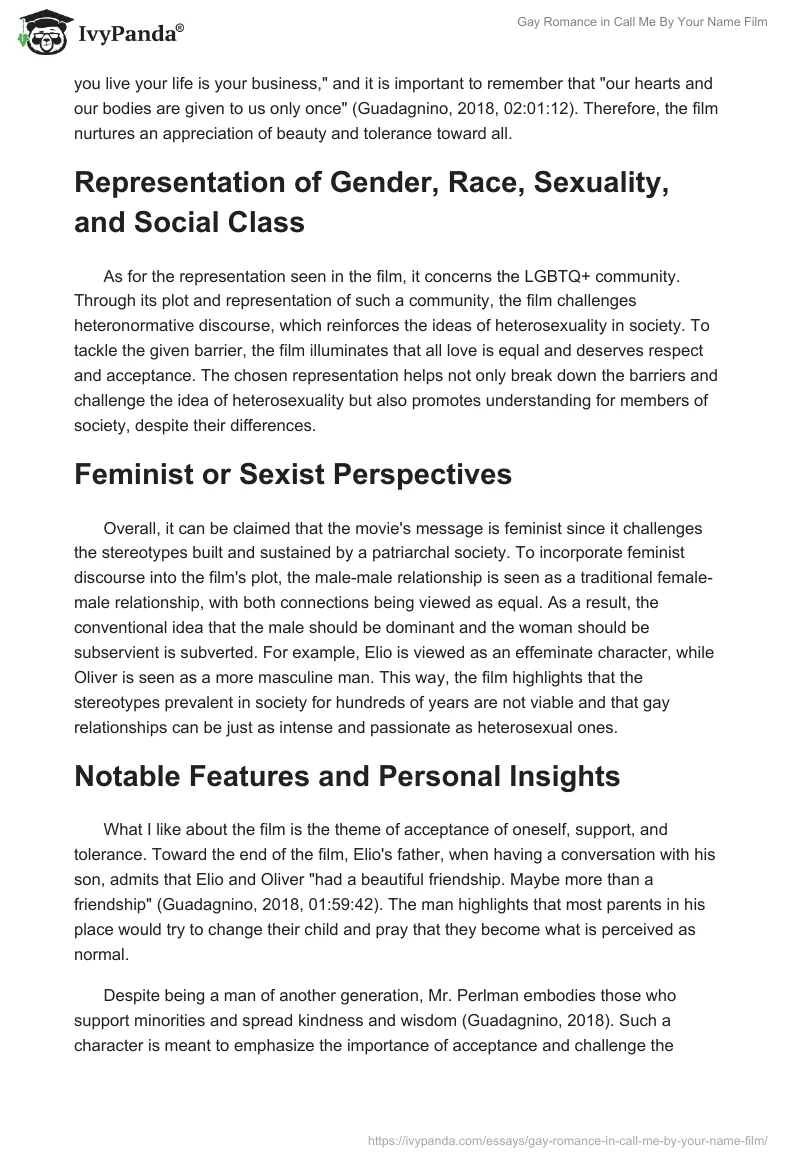 IvyPanda®

Gay Romance in Call Me By Your Name Film

you live your life is your business," and it is important to remember that "our hearts and our bodies are given to us only once" (Guadagnino, 2018, 02:01:12). Therefore, the film nurtures an appreciation of beauty and tolerance toward all.

Representation of Gender, Race, Sexuality, and Social Class

As for the representation seen in the film, it concerns the LGBTQ+ community. Through its plot and representation of such a community, the film challenges heteronormative discourse, which reinforces the ideas of heterosexuality in society. To tackle the given barrier, the film illuminates that all love is equal and deserves respect and acceptance. The chosen representation helps not only break down the barriers and challenge the idea of heterosexuality but also promotes understanding for members of society, despite their differences.

Feminist or Sexist Perspectives

Overall, it can be claimed that the movie's message is feminist since it challenges the stereotypes built and sustained by a patriarchal society. To incorporate feminist discourse into the film's plot, the male-male relationship is seen as a traditional female-male relationship, with both connections being viewed as equal. As a result, the conventional idea that the male should be dominant and the woman should be subservient is subverted. For example, Elio is viewed as an effeminate character, while Oliver is seen as a more masculine man. This way, the film highlights that the stereotypes prevalent in society for hundreds of years are not viable and that gay relationships can be just as intense and passionate as heterosexual ones.

Notable Features and Personal Insights

What I like about the film is the theme of acceptance of oneself, support, and tolerance. Toward the end of the film, Elio's father, when having a conversation with his son, admits that Elio and Oliver "had a beautiful friendship. Maybe more than a friendship" (Guadagnino, 2018, 01:59:42). The man highlights that most parents in his place would try to change their child and pray that they become what is perceived as normal.

Despite being a man of another generation, Mr. Perlman embodies those who support minorities and spread kindness and wisdom (Guadagnino, 2018). Such a character is meant to emphasize the importance of acceptance and challenge the

https://ivypanda.com/essays/gay-romance-in-call-me-by-your-name-film/